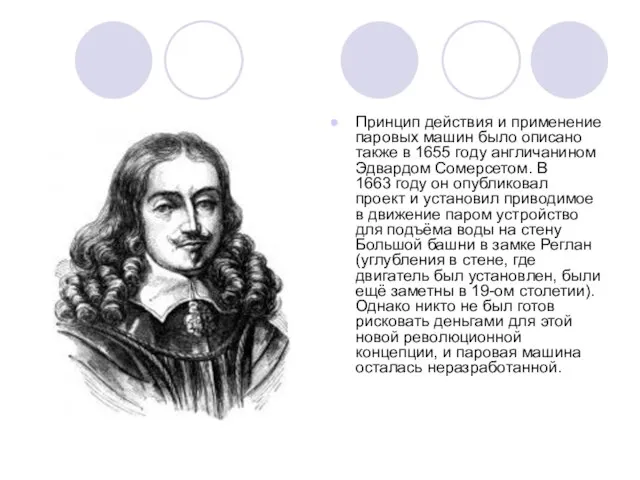 Принцип действия и применение паровых машин было описано также в 1655 году англичанином Эдвардом Сомерсетом. В 1663 году он опубликовал проект и установил приводимое в движение паром устройство для подъёма воды на стену Большой башни в замке Реглан (углубления в стене, где двигатель был установлен, были ещё заметны в 19-ом столетии). Однако никто не был готов рисковать деньгами для этой новой революционной концепции, и паровая машина осталась неразработанной.